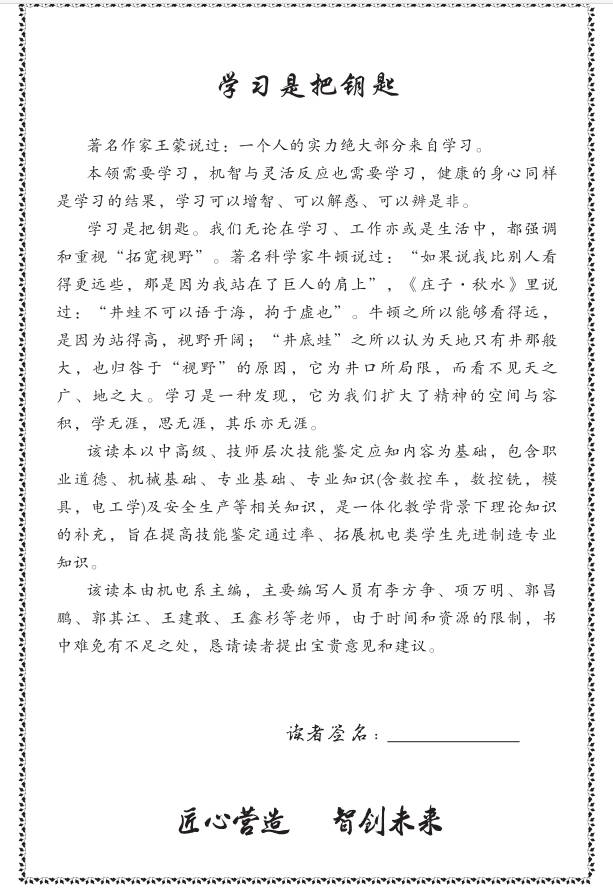 学习是把钥匙

著名作家王蒙说过：一个人的实力绝大部分来自学习。

本领需要学习，机智与灵活反应也需要学习，健康的身心同样是学习的结果，学习可以增智、可以解惑、可以辨是非。

学习是把钥匙。我们无论在学习、工作亦或是生活中，都强调和重视“拓宽视野”。著名科学家牛顿说过：“如果说我比别人看得更远些，那是因为我站在了巨人的肩上”，《庄子·秋水》里说过：“井蛙不可以语于海，拘于虚也”。牛顿之所以能够看得远，是因为站得高，视野开阔；“井底蛙”之所以认为天地只有井那般大，也归咎于“视野”的原因，它为井口所局限，而看不见天之广、地之大。学习是一种发现，它为我们扩大了精神的空间与容积，学无涯，思无涯，其乐亦无涯。

该读本以中高级、技师层次技能鉴定应知内容为基础，包含职业道德、机械基础、专业基础、专业知识(含数控车，数控铣，模具，电工学)及安全生产等相关知识，是一体化教学背景下理论知识的补充，旨在提高技能鉴定通过率、拓展机电类学生先进制造专业知识。

该读本由机电系主编，主要编写人员有李方争、项万明、郭昌鹏、郭其江、王建敢、王鑫杉等老师，由于时间和资源的限制，书中难免有不足之处，恳请读者提出宝贵意见和建议。

读者签名：

匠心营造　智创未来